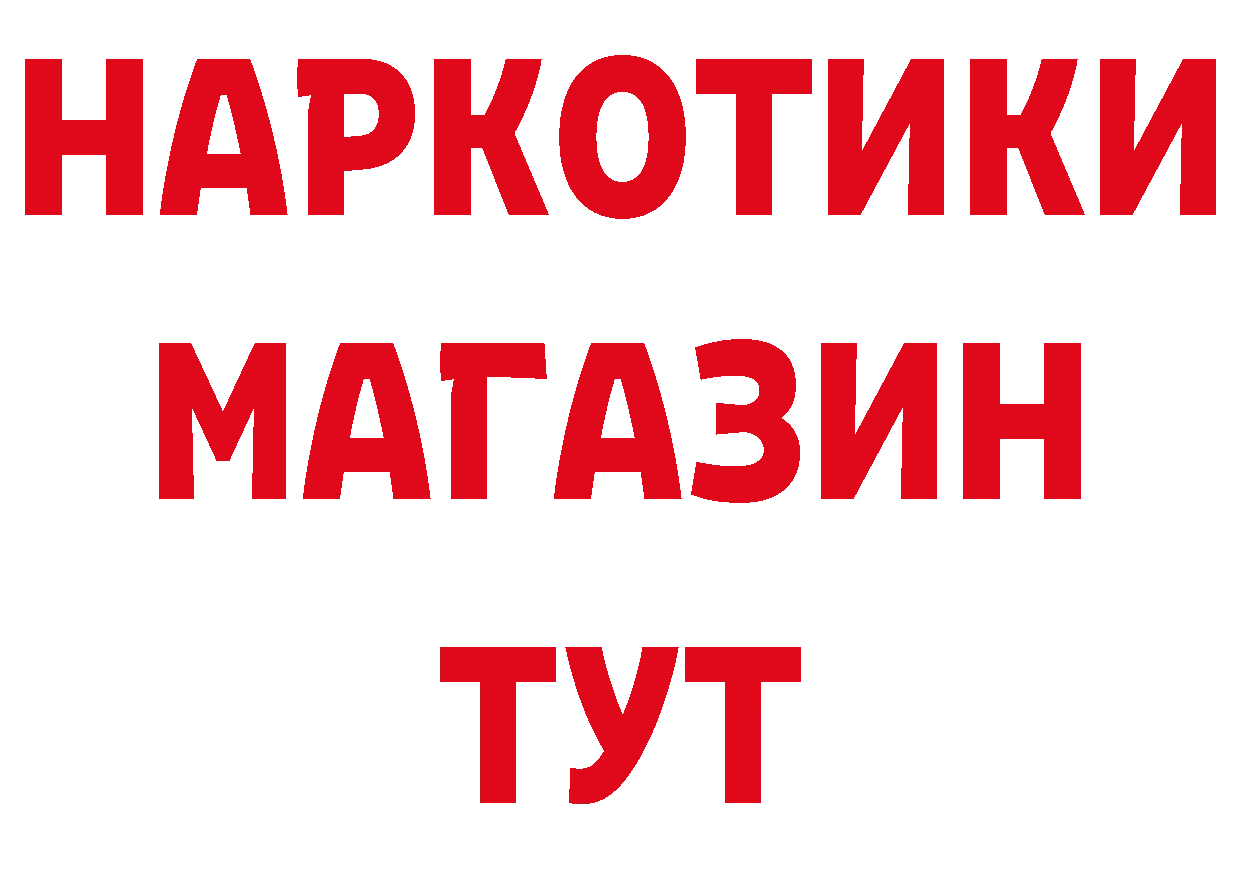 НАРКОТИКИ
МАГАЗИН
ТУТ